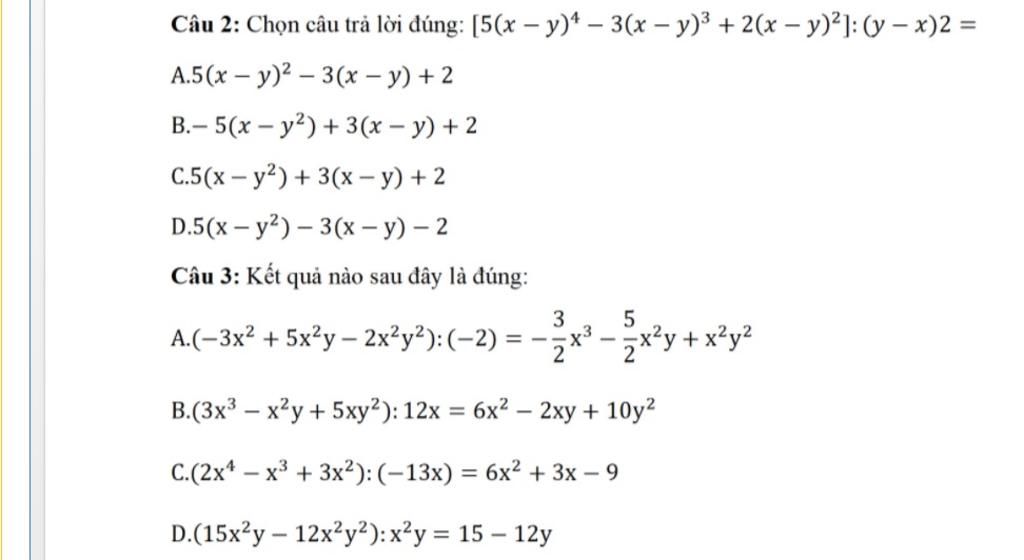 **Câu 2:** Chọn câu trả lời đúng: $[5(x-y)^4-3(x-y)^3+2(x-y)^2]:(y-x)2=$

A.$5(x-y)^2-3(x-y)+2$

B.$-5(x-y^2)+3(x-y)+2$

C.$5(x-y^2)+3(x-y)+2$

D.$5(x-y^2)-3(x-y)-2$

**Câu 3:** Kết quả nào sau đây là đúng:

A.$(-3x^2+5x^2y-2x^2y^2):(-2)=-\frac{3}{2}x^3-\frac{5}{2}x^2y+x^2y^2$

B.$(3x^3-x^2y+5xy^2):12x=6x^2-2xy+10y^2$

C.$(2x^4-x^3+3x^2):(-13x)=6x^2+3x-9$

D.$(15x^2y-12x^2y^2):x^2y=15-12y$